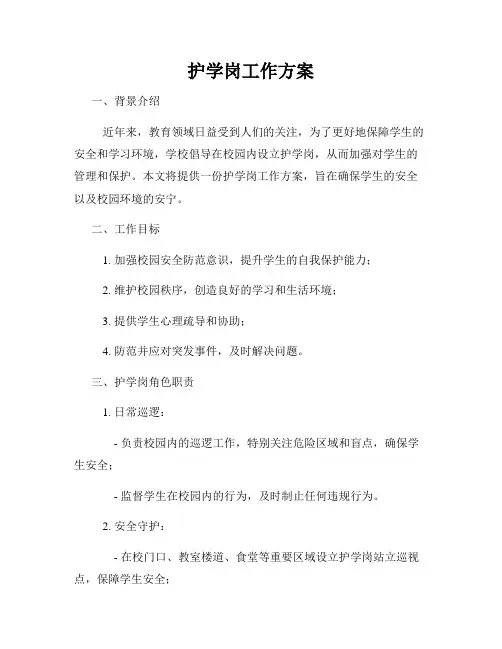 护学岗工作方案

一、背景介绍

近年来，教育领域日益受到人们的关注，为了更好地保障学生的安全和学习环境，学校倡导在校园内设立护学岗，从而加强对学生的管理和保护。本文将提供一份护学岗工作方案，旨在确保学生的安全以及校园环境的安宁。

二、工作目标

1. 加强校园安全防范意识，提升学生的自我保护能力；

2. 维护校园秩序，创造良好的学习和生活环境；

3. 提供学生心理疏导和协助；

4. 防范并应对突发事件，及时解决问题。

三、护学岗角色职责

1. 日常巡逻：

- 负责校园内的巡逻工作，特别关注危险区域和盲点，确保学生安全；

- 监督学生在校园内的行为，及时制止任何违规行为。

2. 安全守护：

- 在校门口、教室楼道、食堂等重要区域设立护学岗站立巡视点，保障学生安全；